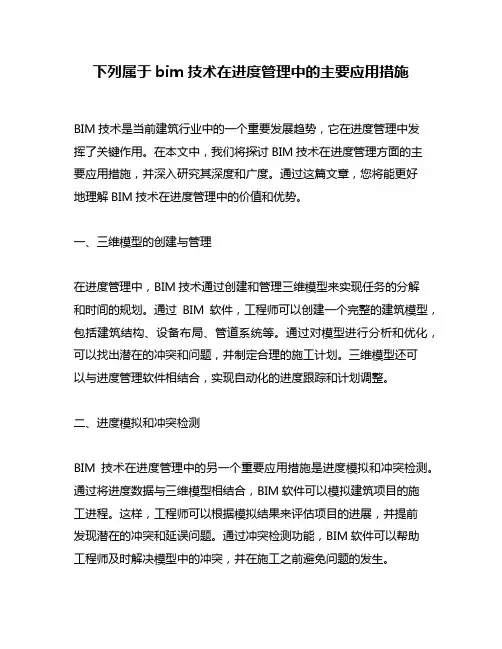 下列属于 bim 技术在进度管理中的主要应用措施

BIM 技术是当前建筑行业中的一个重要发展趋势，它在进度管理中发挥了关键作用。在本文中，我们将探讨 BIM 技术在进度管理方面的主要应用措施，并深入研究其深度和广度。通过这篇文章，您将能更好地理解 BIM 技术在进度管理中的价值和优势。

一、三维模型的创建与管理

在进度管理中，BIM 技术通过创建和管理三维模型来实现任务的分解和时间的规划。通过 BIM 软件，工程师可以创建一个完整的建筑模型，包括建筑结构、设备布局、管道系统等。通过对模型进行分析和优化，可以找出潜在的冲突和问题，并制定合理的施工计划。三维模型还可以与进度管理软件相结合，实现自动化的进度跟踪和计划调整。

二、进度模拟和冲突检测

BIM 技术在进度管理中的另一个重要应用措施是进度模拟和冲突检测。通过将进度数据与三维模型相结合，BIM 软件可以模拟建筑项目的施工进程。这样，工程师可以根据模拟结果来评估项目的进展，并提前发现潜在的冲突和延误问题。通过冲突检测功能，BIM 软件可以帮助工程师及时解决模型中的冲突，并在施工之前避免问题的发生。